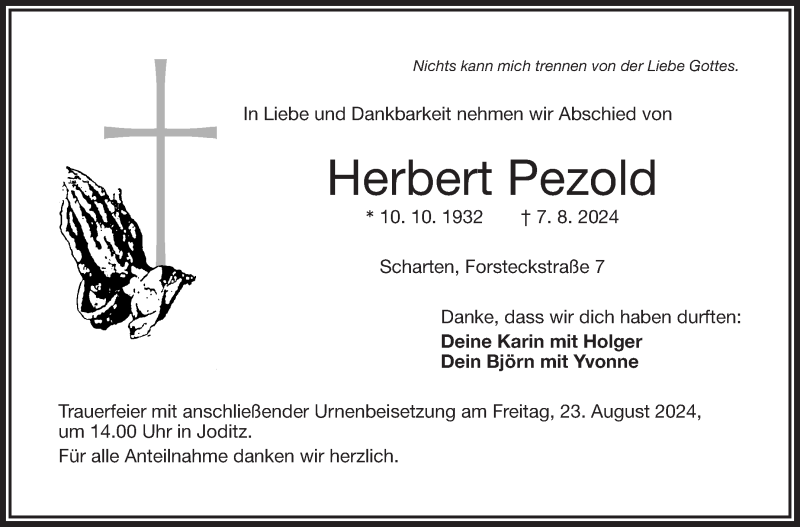 Nichts kann mich trennen von der Liebe Gottes.

In Liebe und Dankbarkeit nehmen wir Abschied von

Herbert Pezold

* 10. 10. 1932 † 7. 8. 2024

Scharten, Forsteckstraße 7

Danke, dass wir dich haben durften:

Deine Karin mit Holger
Dein Björn mit Yvonne

Trauerfeier mit anschließender Urnenbeisetzung am Freitag, 23. August 2024, um 14.00 Uhr in Joditz.

Für alle Anteilnahme danken wir herzlich.